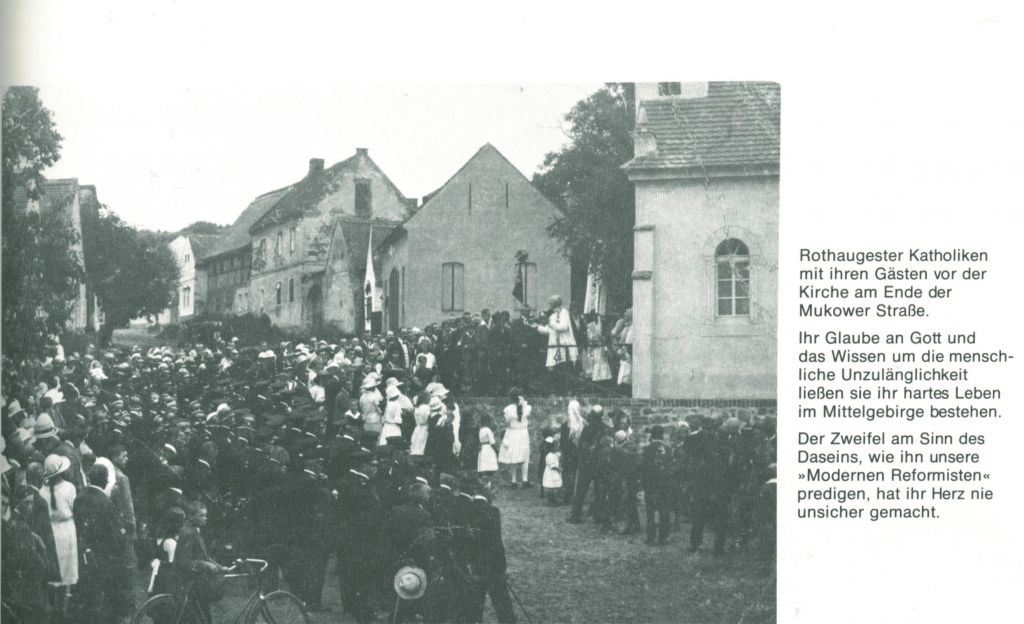 Rothaugester Katholiken mit ihren Gästen vor der Kirche am Ende der Mukower Straße.

Ihr Glaube an Gott und das Wissen um die menschliche Unzulänglichkeit ließen sie ihr hartes Leben im Mittelgebirge bestehen.

Der Zweifel am Sinn des Daseins, wie ihn unsere »Modernen Reformisten« predigen, hat ihr Herz nie unsicher gemacht.